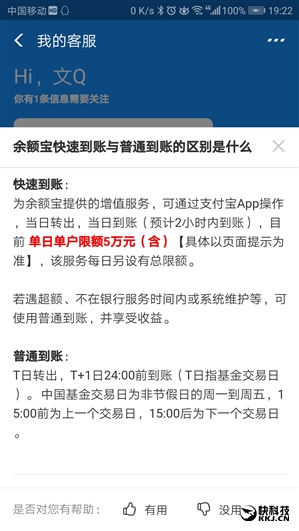 中国移动 HD 0 K/s 4G 100% 19:22

我的客服

Hi，文Q
你有1条信息需要关注

余额宝快速到账与普通到账的区别是什么

快速到账：
为余额宝提供的增值服务，可通过支付宝App操作，当日转出，当日到账（预计2小时内到账），目前 单日单户限额5万元（含）【具体以页面提示为准】，该服务每日另设有总限额。

若遇超额、不在银行服务时间内或系统维护等，可使用普通到账，并享受收益。

普通到账：
T日转出，T+1日24:00前到账（T日指基金交易日）。中国基金交易日为非节假日的周一到周五，15:00前为上一个交易日，15:00后为下一个交易日。

是否对您有帮助： 有用 没用

快科技
KKJ.CN